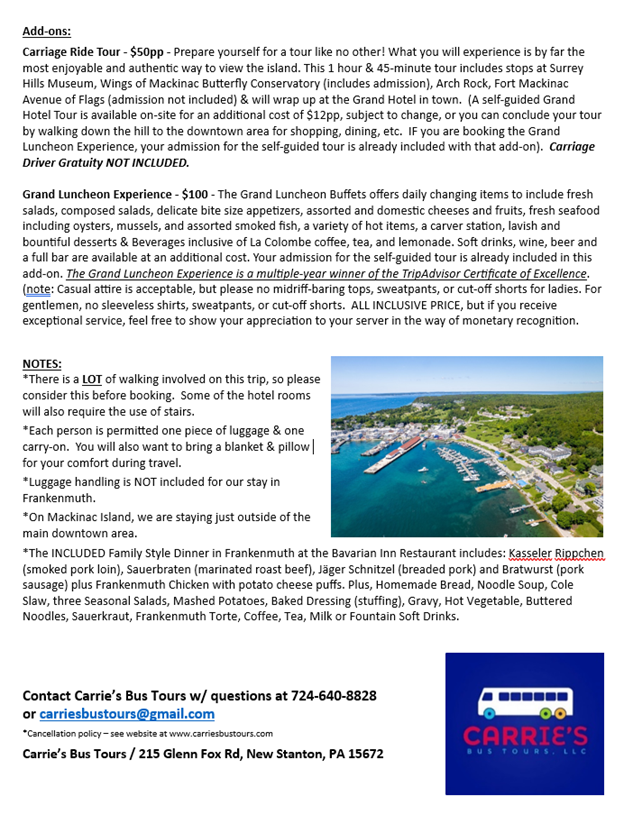 Add-ons:

Carriage Ride Tour - $50pp - Prepare yourself for a tour like no other! What you will experience is by far the most enjoyable and authentic way to view the island. This 1 hour & 45-minute tour includes stops at Surrey Hills Museum, Wings of Mackinac Butterfly Conservatory (includes admission), Arch Rock, Fort Mackinac Avenue of Flags (admission not included) & will wrap up at the Grand Hotel in town. (A self-guided Grand Hotel Tour is available on-site for an additional cost of $12pp, subject to change, or you can conclude your tour by walking down the hill to the downtown area for shopping, dining, etc. IF you are booking the Grand Luncheon Experience, your admission for the self-guided tour is already included with that add-on). Carriage Driver Gratuity NOT INCLUDED.

Grand Luncheon Experience - $100 - The Grand Luncheon Buffets offers daily changing items to include fresh salads, composed salads, delicate bite size appetizers, assorted and domestic cheeses and fruits, fresh seafood including oysters, mussels, and assorted smoked fish, a variety of hot items, a carver station, lavish and bountiful desserts & Beverages inclusive of La Colombe coffee, tea, and lemonade. Soft drinks, wine, beer and a full bar are available at an additional cost. Your admission for the self-guided tour is already included in this add-on. The Grand Luncheon Experience is a multiple-year winner of the TripAdvisor Certificate of Excellence. (note: Casual attire is acceptable, but please no midriff-baring tops, sweatpants, or cut-off shorts for ladies. For gentlemen, no sleeveless shirts, sweatpants, or cut-off shorts. ALL INCLUSIVE PRICE, but if you receive exceptional service, feel free to show your appreciation to your server in the way of monetary recognition.

NOTES:
*There is a LOT of walking involved on this trip, so please consider this before booking. Some of the hotel rooms will also require the use of stairs.
*Each person is permitted one piece of luggage & one carry-on. You will also want to bring a blanket & pillow for your comfort during travel.
*Luggage handling is NOT included for our stay in Frankenmuth.
*On Mackinac Island, we are staying just outside of the main downtown area.
*The INCLUDED Family Style Dinner in Frankenmuth at the Bavarian Inn Restaurant includes: Kasseler Rippchen (smoked pork loin), Sauerbraten (marinated roast beef), Jäger Schnitzel (breaded pork) and Bratwurst (pork sausage) plus Frankenmuth Chicken with potato cheese puffs. Plus, Homemade Bread, Noodle Soup, Cole Slaw, three Seasonal Salads, Mashed Potatoes, Baked Dressing (stuffing), Gravy, Hot Vegetable, Buttered Noodles, Sauerkraut, Frankenmuth Torte, Coffee, Tea, Milk or Fountain Soft Drinks.

Contact Carrie's Bus Tours w/ questions at 724-640-8828 or carriesbustours@gmail.com
*Cancellation policy – see website at www.carriesbustours.com
Carrie's Bus Tours / 215 Glenn Fox Rd, New Stanton, PA 15672

CARRIE'S
BUS TOURS, LLC